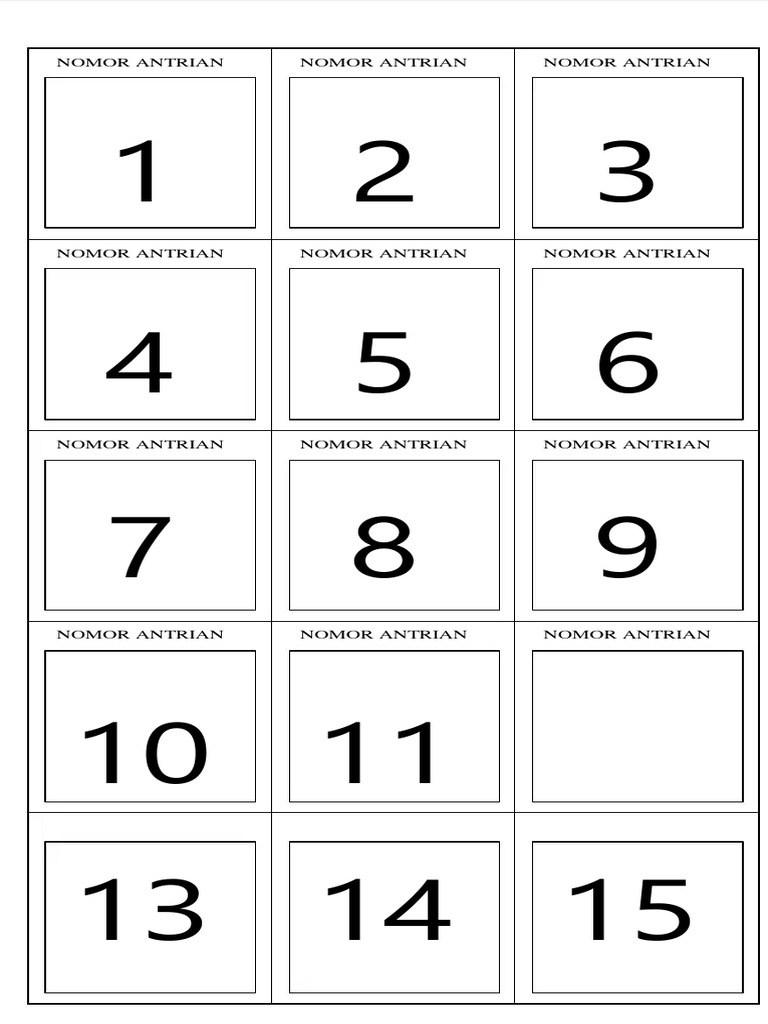 | NOMOR ANTRIAN 1 | NOMOR ANTRIAN 2 | NOMOR ANTRIAN 3 |
|---|---|---|
| NOMOR ANTRIAN 4 | NOMOR ANTRIAN 5 | NOMOR ANTRIAN 6 |
| NOMOR ANTRIAN 7 | NOMOR ANTRIAN 8 | NOMOR ANTRIAN 9 |
| NOMOR ANTRIAN 10 | NOMOR ANTRIAN 11 | NOMOR ANTRIAN |
| 13 | 14 | 15 |